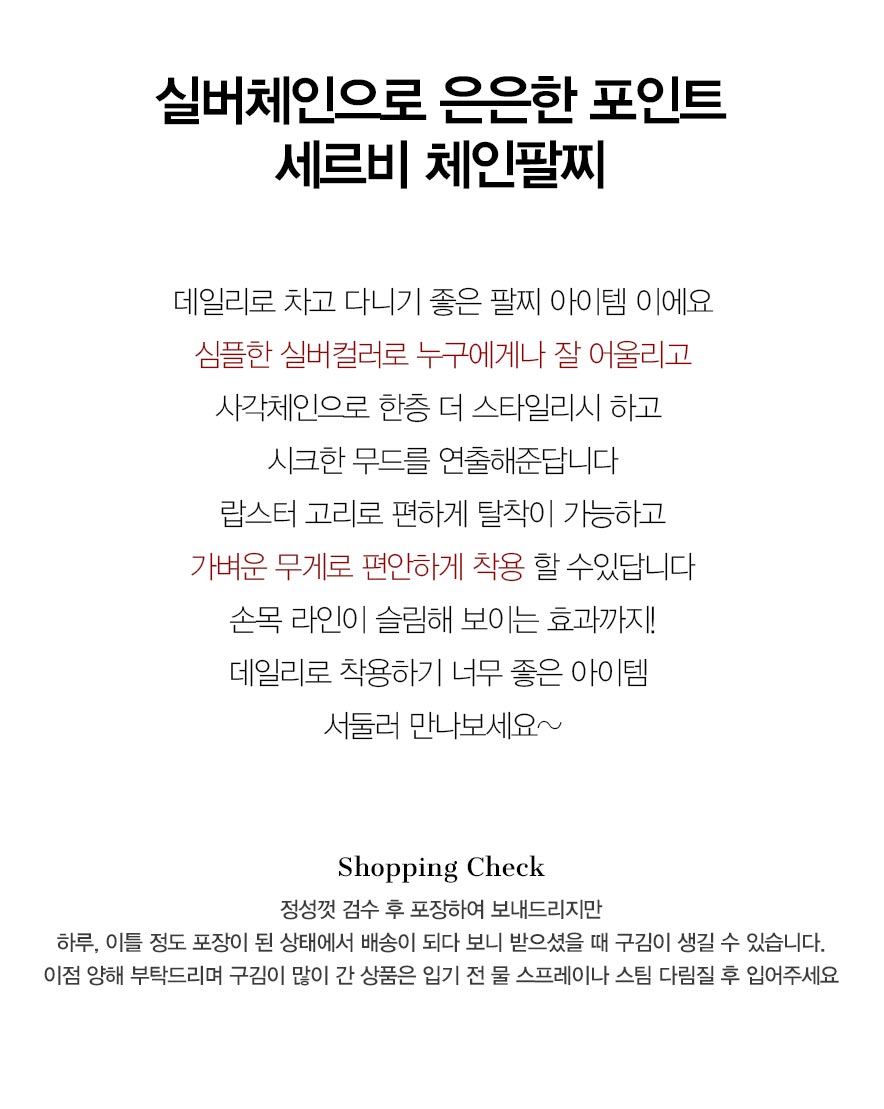 실버체인으로 은은한 포인트
세르비 체인팔찌

데일리로 차고 다니기 좋은 팔찌 아이템 이에요
심플한 실버컬러로 누구에게나 잘 어울리고
사각체인으로 한층 더 스타일리시 하고
시크한 무드를 연출해준답니다
랍스터 고리로 편하게 탈착이 가능하고
가벼운 무게로 편안하게 착용 할 수있답니다
손목 라인이 슬림해 보이는 효과까지!
데일리로 착용하기 너무 좋은 아이템
서둘러 만나보세요~

Shopping Check
정성껏 검수 후 포장하여 보내드리지만
하루, 이틀 정도 포장이 된 상태에서 배송이 되다 보니 받으셨을 때 구김이 생길 수 있습니다.
이점 양해 부탁드리며 구김이 많이 간 상품은 입기 전 물 스프레이나 스팀 다림질 후 입어주세요